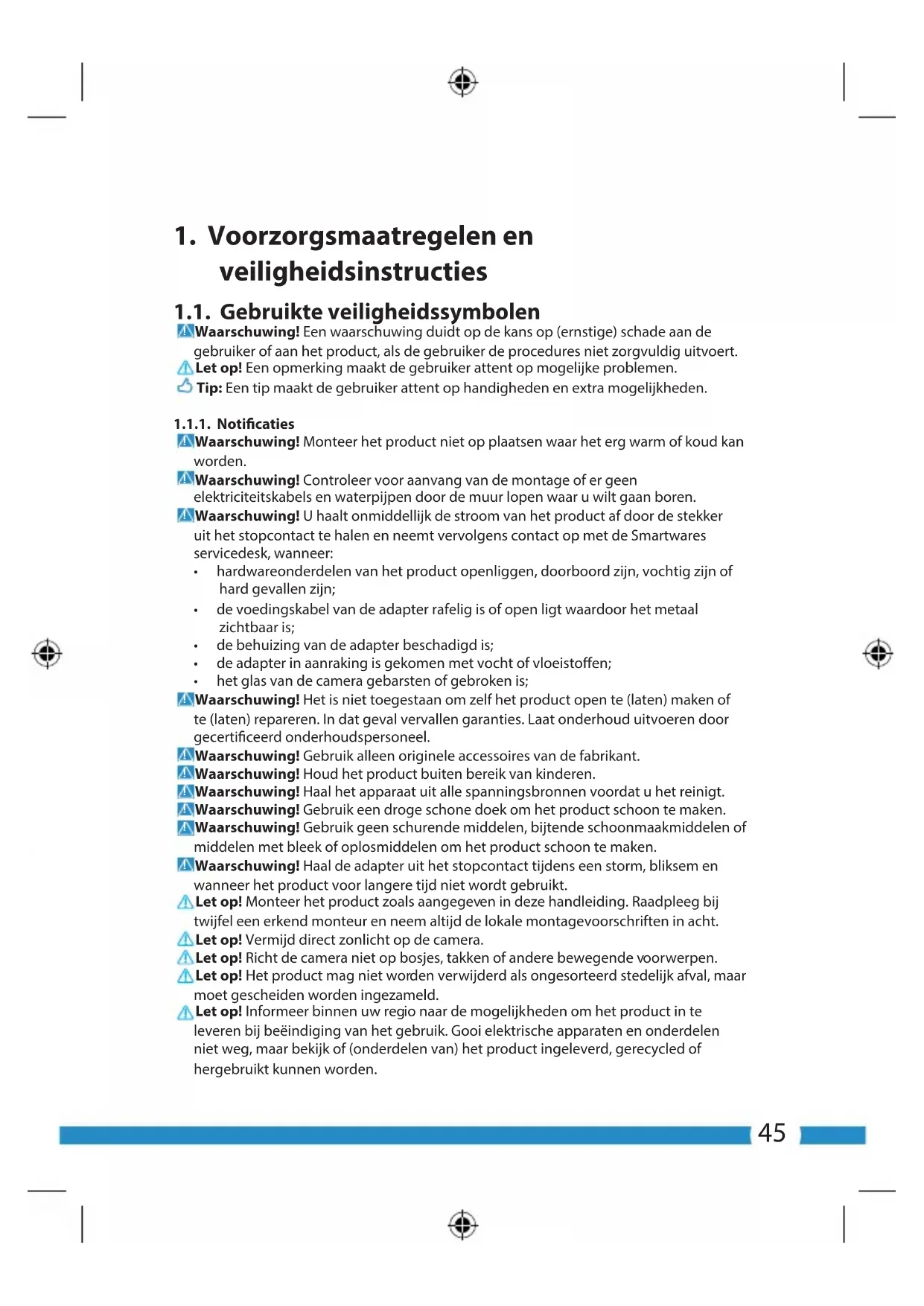 1. Voorzorgsmaatregelen en veiligheidsinstructies

1.1. Gebruikte veiligheidssymbolen

Waarschuwing! Een waarschuwing duidt op de kans op (ernstige) schade aan de gebruiker of aan het product, als de gebruiker de procedures niet zorgvuldig uitvoert.

Let op! Een opmerking maakt de gebruiker attent op mogelijke problemen.

Tip: Een tip maakt de gebruiker attent op handigheden en extra mogelijkheden.

1.1.1. Notificaties

Waarschuwing! Monteer het product niet op plaatsen waar het erg warm of koud kan worden.

Waarschuwing! Controleer voor aanvang van de montage of er geen elektriciteitskabels en waterpijpen door de muur lopen waar u wilt gaan boren.

Waarschuwing! U haalt onmiddellijk de stroom van het product af door de stekker uit het stopcontact te halen en neemt vervolgens contact op met de Smartwares servicedesk, wanneer:
• hardwareonderdelen van het product openliggen, doorboord zijn, vochtig zijn of hard gevallen zijn;
• de voedingskabel van de adapter rafelig is of open ligt waardoor het metaal zichtbaar is;
• de behuizing van de adapter beschadigd is;
• de adapter in aanraking is gekomen met vocht of vloeistoffen;
• het glas van de camera gebarsten of gebroken is;

Waarschuwing! Het is niet toegestaan om zelf het product open te (laten) maken of te (laten) repareren. In dat geval vervallen garanties. Laat onderhoud uitvoeren door gecertificeerd onderhoudspersoneel.

Waarschuwing! Gebruik alleen originele accessoires van de fabrikant.

Waarschuwing! Houd het product buiten bereik van kinderen.

Waarschuwing! Haal het apparaat uit alle spanningsbronnen voordat u het reinigt.

Waarschuwing! Gebruik een droge schone doek om het product schoon te maken.

Waarschuwing! Gebruik geen schurende middelen, bijtende schoonmaakmiddelen of middelen met bleek of oplosmiddelen om het product schoon te maken.

Waarschuwing! Haal de adapter uit het stopcontact tijdens een storm, bliksem en wanneer het product voor langere tijd niet wordt gebruikt.

Let op! Monteer het product zoals aangegeven in deze handleiding. Raadpleeg bij twijfel een erkend monteur en neem altijd de lokale montagevoorschriften in acht.

Let op! Vermijd direct zonlicht op de camera.

Let op! Richt de camera niet op bosjes, takken of andere bewegende voorwerpen.

Let op! Het product mag niet worden verwijderd als ongesorteerd stedelijk afval, maar moet gescheiden worden ingezameld.

Let op! Informeer binnen uw regio naar de mogelijkheden om het product in te leveren bij beëindiging van het gebruik. Gooi elektrische apparaten en onderdelen niet weg, maar bekijk of (onderdelen van) het product ingeleverd, gerecycled of hergebruikt kunnen worden.

45